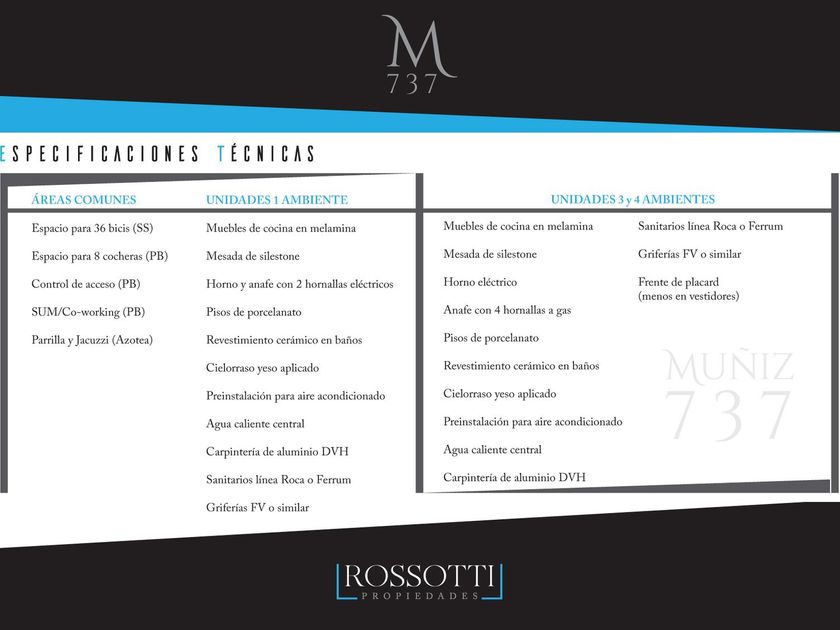 M
737

ESPECIFICACIONES TÉCNICAS

ÁREAS COMUNES

Espacio para 36 bicis (SS)

Espacio para 8 cocheras (PB)

Control de acceso (PB)

SUM/Co-working (PB)

Parrilla y Jacuzzi (Azotea)

UNIDADES 1 AMBIENTE

Muebles de cocina en melamina

Mesada de silestone

Horno y anafe con 2 hornallas eléctricos

Pisos de porcelanato

Revestimiento cerámico en baños

Cielorraso yeso aplicado

Preinstalación para aire acondicionado

Agua caliente central

Carpintería de aluminio DVH

Sanitarios línea Roca o Ferrum

Griferías FV o similar

UNIDADES 3 y 4 AMBIENTES

Muebles de cocina en melamina

Mesada de silestone

Horno eléctrico

Anafe con 4 hornallas a gas

Pisos de porcelanato

Revestimiento cerámico en baños

Cielorraso yeso aplicado

Preinstalación para aire acondicionado

Agua caliente central

Carpintería de aluminio DVH

Sanitarios línea Roca o Ferrum

Griferías FV o similar

Frente de placard (menos en vestidores)

MUÑIZ
737

ROSSOTTI
PROPIEDADES